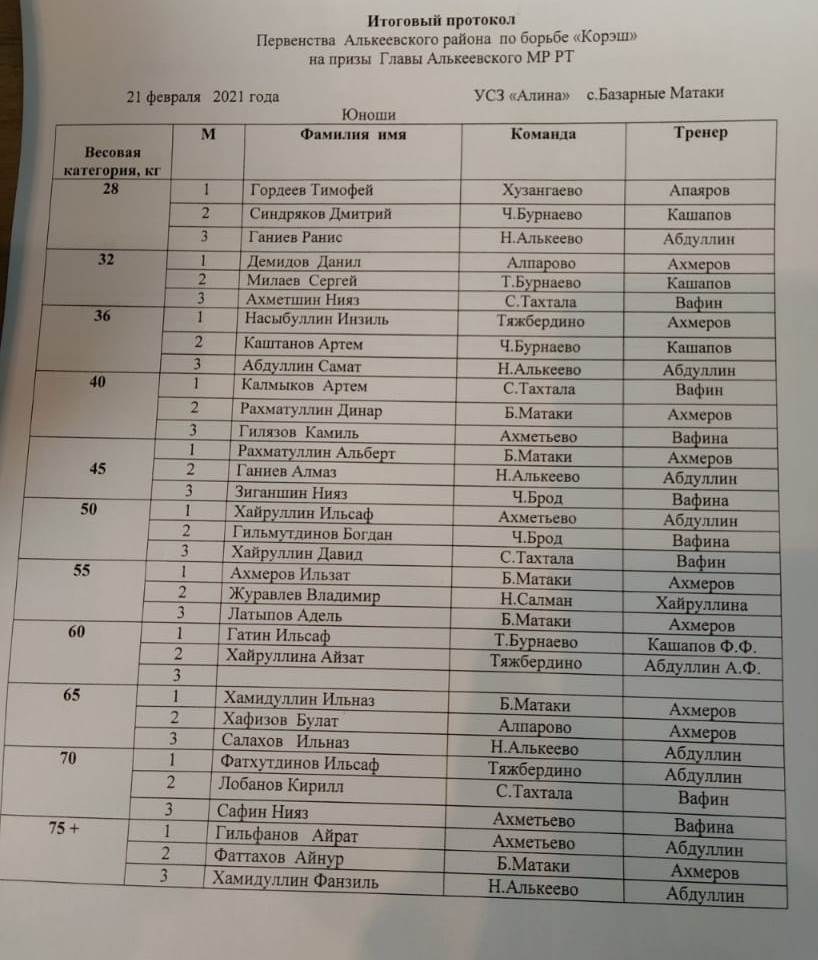 Итоговый протокол
Первенства Алькеевского района по борьбе «Корэш»
на призы Главы Алькеевского МР РТ

21 февраля 2021 года УСЗ «Алина» с.Базарные Матаки

Юноши

| Весовая категория, кг | М | Фамилия имя | Команда | Тренер |
|---|---|---|---|---|
| 28 | 1 | Гордеев Тимофей | Хузангаево | Апаяров |
| | 2 | Синдряков Дмитрий | Ч.Бурнаево | Кашапов |
| | 3 | Ганиев Ранис | Н.Алькеево | Абдуллин |
| 32 | 1 | Демидов Данил | Алпарово | Ахмеров |
| | 2 | Милаев Сергей | Т.Бурнаево | Кашапов |
| | 3 | Ахметшин Нияз | С.Тахтала | Вафин |
| 36 | 1 | Насыбуллин Инзиль | Тяжбердино | Ахмеров |
| | 2 | Каштанов Артем | Ч.Бурнаево | Кашапов |
| | 3 | Абдуллин Самат | Н.Алькеево | Абдуллин |
| 40 | 1 | Калмыков Артем | С.Тахтала | Вафин |
| | 2 | Рахматуллин Динар | Б.Матаки | Ахмеров |
| | 3 | Гилязов Камиль | Ахметьево | Вафина |
| 45 | 1 | Рахматуллин Альберт | Б.Матаки | Ахмеров |
| | 2 | Ганиев Алмаз | Н.Алькеево | Абдуллин |
| | 3 | Зиганшин Нияз | Ч.Брод | Вафина |
| 50 | 1 | Хайруллин Ильсаф | Ахметьево | Абдуллин |
| | 2 | Гильмутдинов Богдан | Ч.Брод | Вафина |
| | 3 | Хайруллин Давид | С.Тахтала | Вафин |
| 55 | 1 | Ахмеров Ильзат | Б.Матаки | Ахмеров |
| | 2 | Журавлев Владимир | Н.Салман | Хайруллина |
| | 3 | Латыпов Адель | Б.Матаки | Ахмеров |
| 60 | 1 | Гатин Ильсаф | Т.Бурнаево | Кашапов Ф.Ф. |
| | 2 | Хайруллина Айзат | Тяжбердино | Абдуллин А.Ф. |
| | 3 | | | |
| 65 | 1 | Хамидуллин Ильназ | Б.Матаки | Ахмеров |
| | 2 | Хафизов Булат | Алпарово | Ахмеров |
| | 3 | Салахов Ильназ | Н.Алькеево | Абдуллин |
| 70 | 1 | Фатхутдинов Ильсаф | Тяжбердино | Абдуллин |
| | 2 | Лобанов Кирилл | С.Тахтала | Вафин |
| | 3 | Сафин Нияз | Ахметьево | Вафина |
| 75 + | 1 | Гильфанов Айрат | Ахметьево | Абдуллин |
| | 2 | Фаттахов Айнур | Б.Матаки | Ахмеров |
| | 3 | Хамидуллин Фанзиль | Н.Алькеево | Абдуллин |